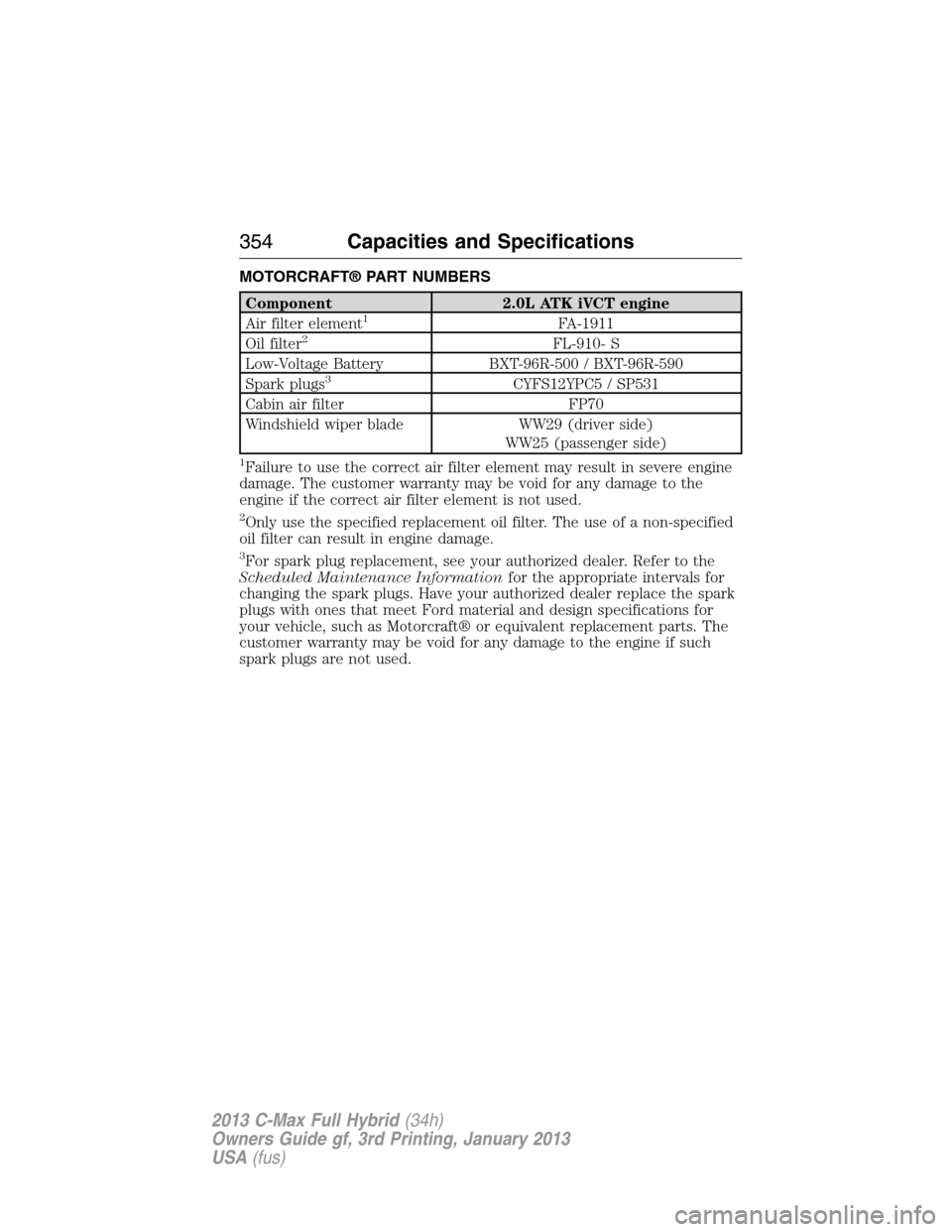 354 Capacities and Specifications

MOTORCRAFT® PART NUMBERS

| Component | 2.0L ATK iVCT engine |
|---|---|
| Air filter element$^1$ | FA-1911 |
| Oil filter$^2$ | FL-910- S |
| Low-Voltage Battery | BXT-96R-500 / BXT-96R-590 |
| Spark plugs$^3$ | CYFS12YPC5 / SP531 |
| Cabin air filter | FP70 |
| Windshield wiper blade | WW29 (driver side) WW25 (passenger side) |

$^1$Failure to use the correct air filter element may result in severe engine damage. The customer warranty may be void for any damage to the engine if the correct air filter element is not used.

$^2$Only use the specified replacement oil filter. The use of a non-specified oil filter can result in engine damage.

$^3$For spark plug replacement, see your authorized dealer. Refer to the Scheduled Maintenance Information for the appropriate intervals for changing the spark plugs. Have your authorized dealer replace the spark plugs with ones that meet Ford material and design specifications for your vehicle, such as Motorcraft® or equivalent replacement parts. The customer warranty may be void for any damage to the engine if such spark plugs are not used.

2013 C-Max Full Hybrid (34h)
Owners Guide gf, 3rd Printing, January 2013
USA (fus)

carmanualsonline.info